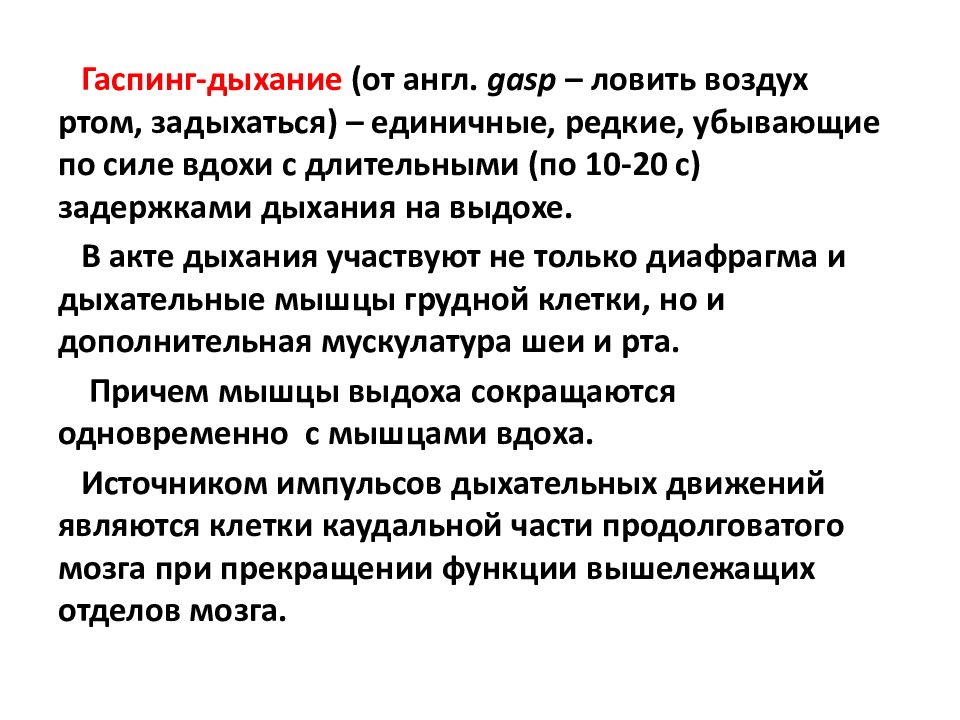 Гаспинг-дыхание (от англ. gasp – ловить воздух ртом, задыхаться) – единичные, редкие, убывающие по силе вдохи с длительными (по 10-20 с) задержками дыхания на выдохе.

В акте дыхания участвуют не только диафрагма и дыхательные мышцы грудной клетки, но и дополнительная мускулатура шеи и рта.

Причем мышцы выдоха сокращаются одновременно с мышцами вдоха.

Источником импульсов дыхательных движений являются клетки каудальной части продолговатого мозга при прекращении функции вышележащих отделов мозга.